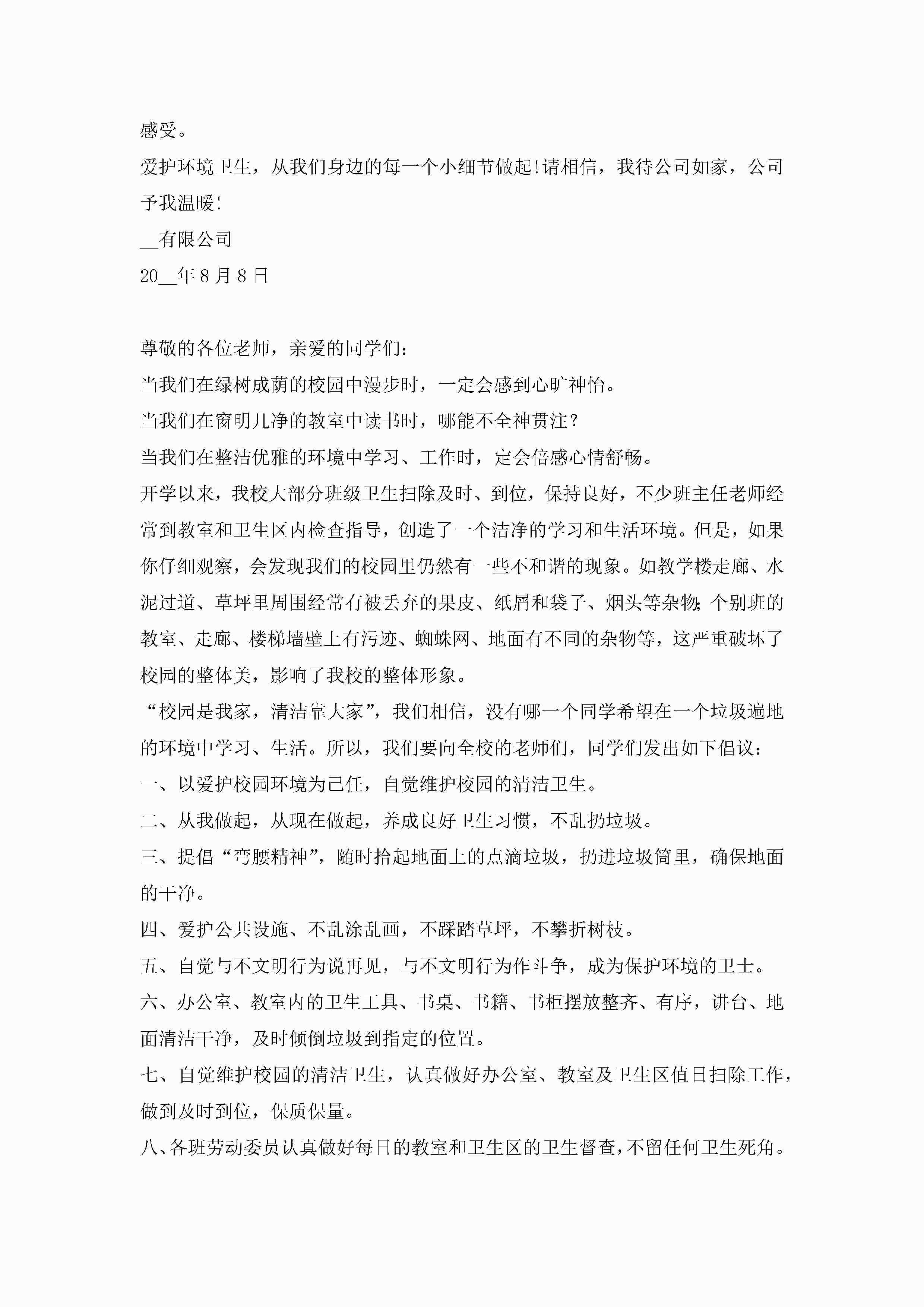 感受。

爱护环境卫生，从我们身边的每一个小细节做起!请相信，我待公司如家，公司予我温暖!

__有限公司

20__年8月8日

尊敬的各位老师，亲爱的同学们：

当我们在绿树成荫的校园中漫步时，一定会感到心旷神怡。

当我们在窗明几净的教室中读书时，哪能不全神贯注？

当我们在整洁优雅的环境中学习、工作时，定会倍感心情舒畅。

开学以来，我校大部分班级卫生扫除及时、到位，保持良好，不少班主任老师经常到教室和卫生区内检查指导，创造了一个洁净的学习和生活环境。但是，如果你仔细观察，会发现我们的校园里仍然有一些不和谐的现象。如教学楼走廊、水泥过道、草坪里周围经常有被丢弃的果皮、纸屑和袋子、烟头等杂物;个别班的教室、走廊、楼梯墙壁上有污迹、蜘蛛网、地面有不同的杂物等，这严重破坏了校园的整体美，影响了我校的整体形象。

“校园是我家，清洁靠大家”，我们相信，没有哪一个同学希望在一个垃圾遍地的环境中学习、生活。所以，我们要向全校的老师们，同学们发出如下倡议：

一、以爱护校园环境为己任，自觉维护校园的清洁卫生。

二、从我做起，从现在做起，养成良好卫生习惯，不乱扔垃圾。

三、提倡“弯腰精神”，随时拾起地面上的点滴垃圾，扔进垃圾筒里，确保地面的干净。

四、爱护公共设施、不乱涂乱画，不踩踏草坪，不攀折树枝。

五、自觉与不文明行为说再见，与不文明行为作斗争，成为保护环境的卫士。

六、办公室、教室内的卫生工具、书桌、书籍、书柜摆放整齐、有序，讲台、地面清洁干净，及时倾倒垃圾到指定的位置。

七、自觉维护校园的清洁卫生，认真做好办公室、教室及卫生区值日扫除工作，做到及时到位，保质保量。

八、各班劳动委员认真做好每日的教室和卫生区的卫生督查，不留任何卫生死角。